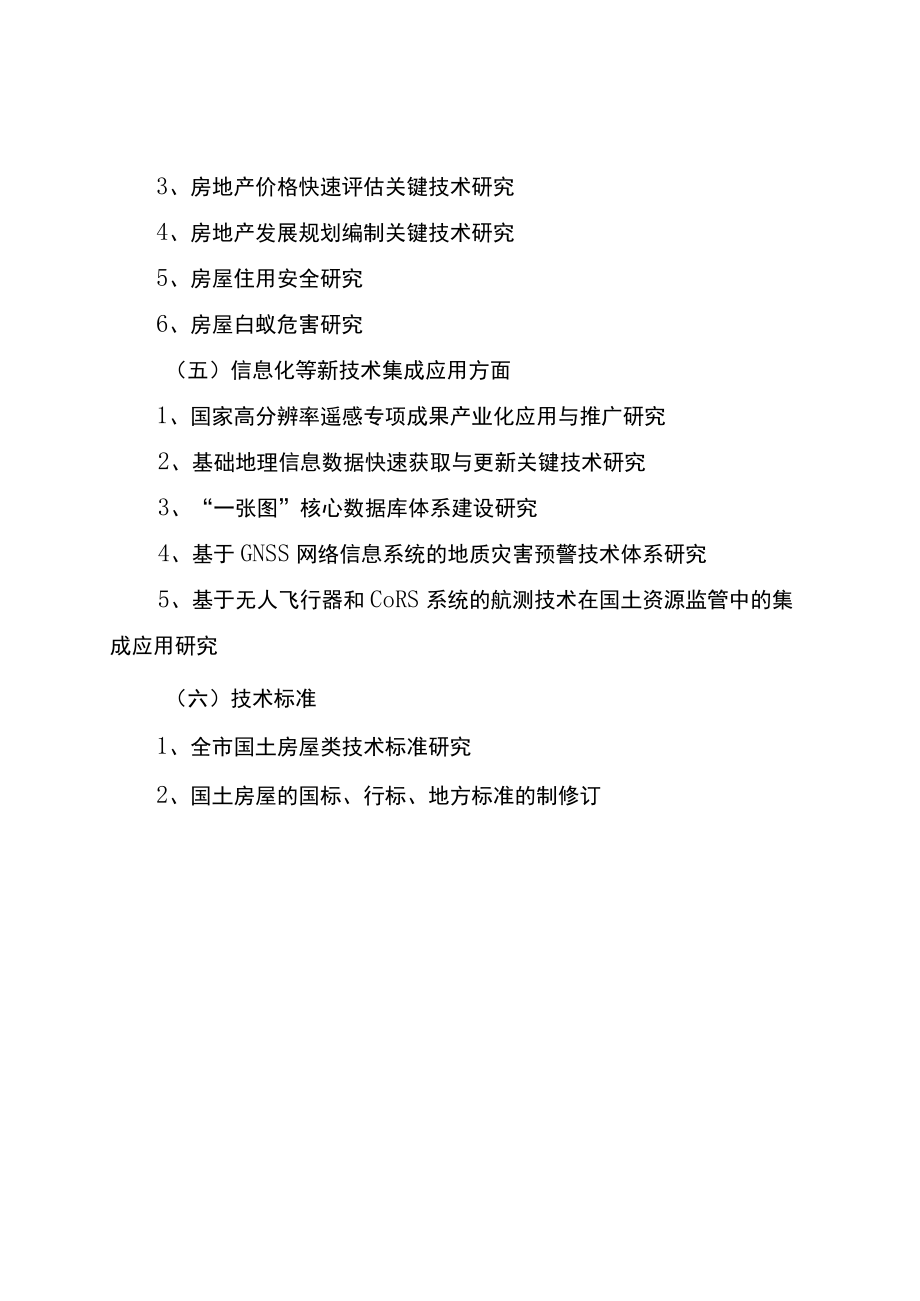 3、房地产价格快速评估关键技术研究

4、房地产发展规划编制关键技术研究

5、房屋住用安全研究

6、房屋白蚁危害研究

（五）信息化等新技术集成应用方面

1、国家高分辨率遥感专项成果产业化应用与推广研究

2、基础地理信息数据快速获取与更新关键技术研究

3、“一张图”核心数据库体系建设研究

4、基于GNSS网络信息系统的地质灾害预警技术体系研究

5、基于无人飞行器和CoRS系统的航测技术在国土资源监管中的集成应用研究

（六）技术标准

1、全市国土房屋类技术标准研究

2、国土房屋的国标、行标、地方标准的制修订